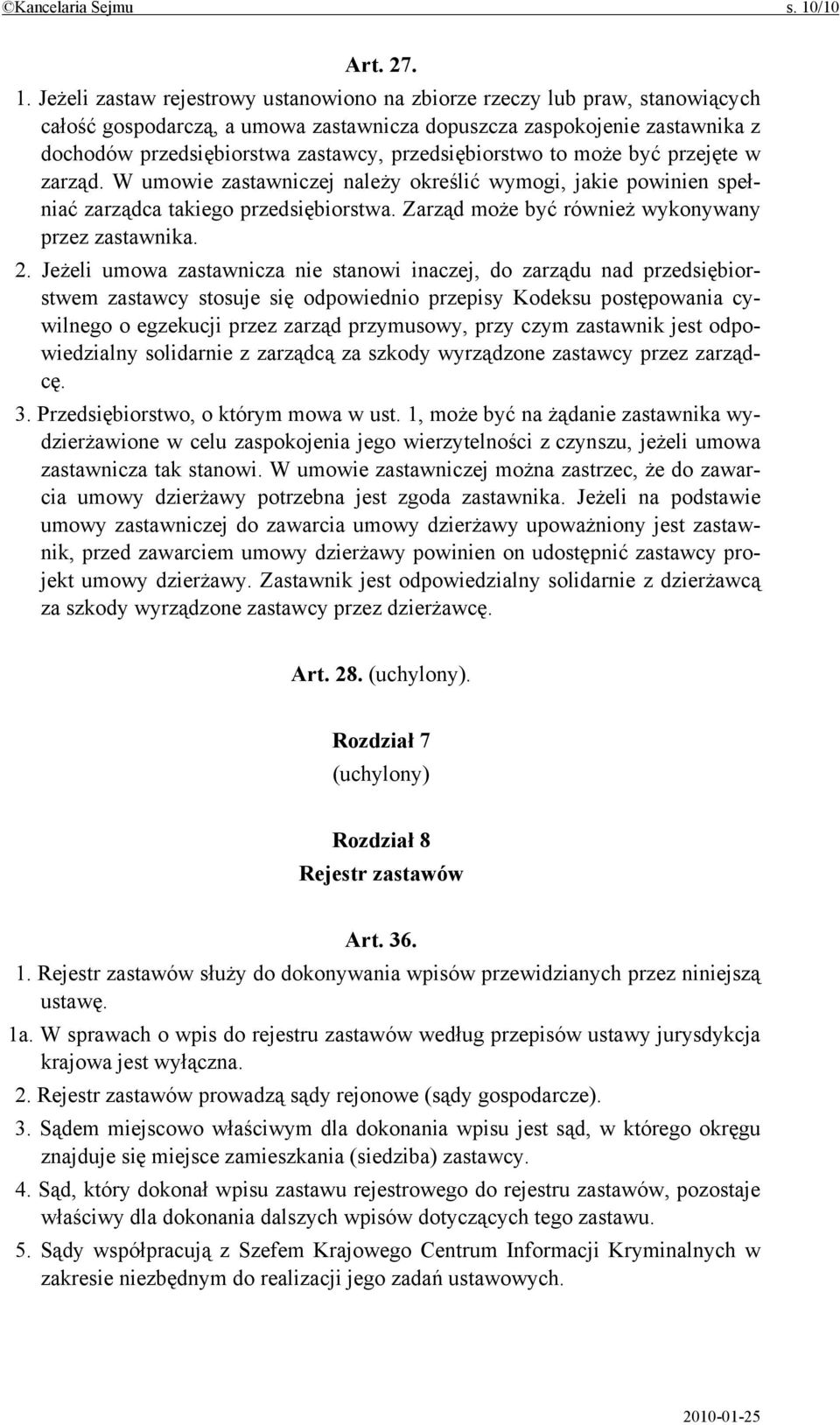 ©Kancelaria Sejmu s. 10/10

Art. 27.

1. Jeżeli zastaw rejestrowy ustanowiono na zbiorze rzeczy lub praw, stanowiących całość gospodarczą, a umowa zastawnicza dopuszcza zaspokojenie zastawnika z dochodów przedsiębiorstwa zastawcy, przedsiębiorstwo to może być przejęte w zarząd. W umowie zastawniczej należy określić wymogi, jakie powinien spełniać zarządca takiego przedsiębiorstwa. Zarząd może być również wykonywany przez zastawnika.

2. Jeżeli umowa zastawnicza nie stanowi inaczej, do zarządu nad przedsiębiorstwem zastawcy stosuje się odpowiednio przepisy Kodeksu postępowania cywilnego o egzekucji przez zarząd przymusowy, przy czym zastawnik jest odpowiedzialny solidarnie z zarządcą za szkody wyrządzone zastawcy przez zarządcę.

3. Przedsiębiorstwo, o którym mowa w ust. 1, może być na żądanie zastawnika wydzierżawione w celu zaspokojenia jego wierzytelności z czynszu, jeżeli umowa zastawnicza tak stanowi. W umowie zastawniczej można zastrzec, że do zawarcia umowy dzierżawy potrzebna jest zgoda zastawnika. Jeżeli na podstawie umowy zastawniczej do zawarcia umowy dzierżawy upoważniony jest zastawnik, przed zawarciem umowy dzierżawy powinien on udostępnić zastawcy projekt umowy dzierżawy. Zastawnik jest odpowiedzialny solidarnie z dzierżawcą za szkody wyrządzone zastawcy przez dzierżawcę.

Art. 28. (uchylony).

Rozdział 7
(uchylony)

Rozdział 8
Rejestr zastawów

Art. 36.

1. Rejestr zastawów służy do dokonywania wpisów przewidzianych przez niniejszą ustawę.

1a. W sprawach o wpis do rejestru zastawów według przepisów ustawy jurysdykcja krajowa jest wyłączna.

2. Rejestr zastawów prowadzą sądy rejonowe (sądy gospodarcze).

3. Sądem miejscowo właściwym dla dokonania wpisu jest sąd, w którego okręgu znajduje się miejsce zamieszkania (siedziba) zastawcy.

4. Sąd, który dokonał wpisu zastawu rejestrowego do rejestru zastawów, pozostaje właściwy dla dokonania dalszych wpisów dotyczących tego zastawu.

5. Sądy współpracują z Szefem Krajowego Centrum Informacji Kryminalnych w zakresie niezbędnym do realizacji jego zadań ustawowych.

2010-01-25